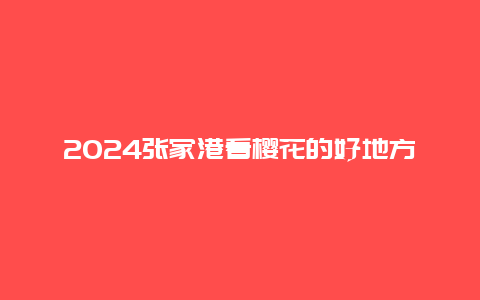 2024张家港看樱花的好地方